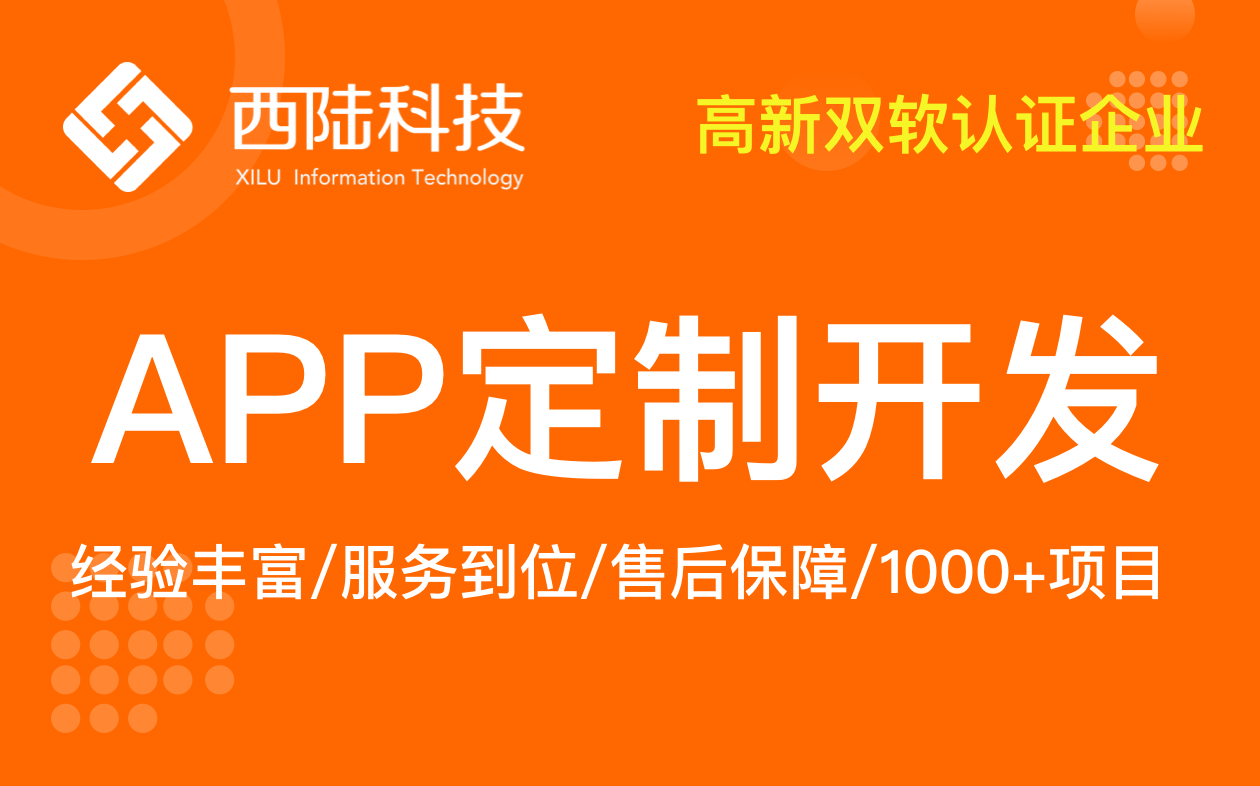 西陆科技
XILU Information Technology

高新双软认证企业

APP定制开发

经验丰富/服务到位/售后保障/1000+项目